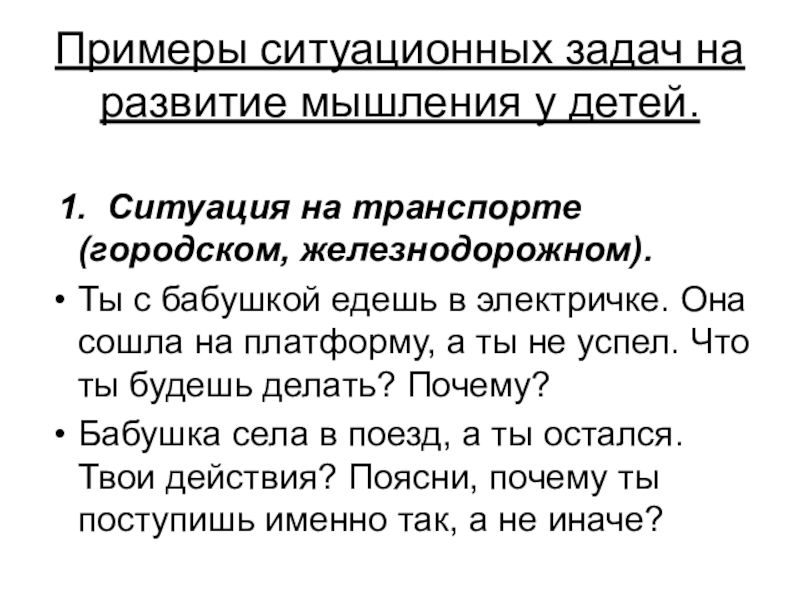 Примеры ситуационных задач на развитие мышления у детей.

1. Ситуация на транспорте (городском, железнодорожном).

• Ты с бабушкой едешь в электричке. Она сошла на платформу, а ты не успел. Что ты будешь делать? Почему?

• Бабушка села в поезд, а ты остался. Твои действия? Поясни, почему ты поступишь именно так, а не иначе?